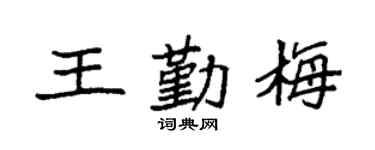 王勤梅

词典网